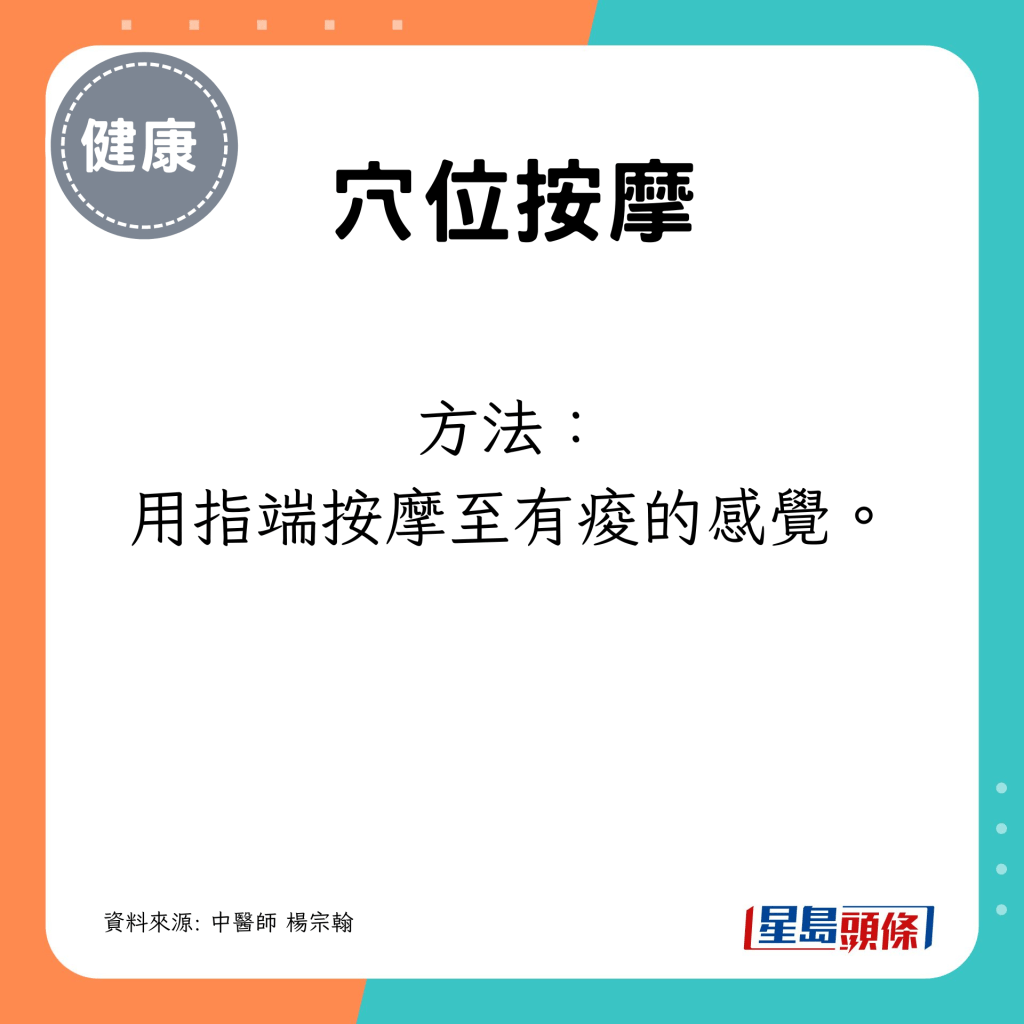 健康

穴位按摩

方法：
用指端按摩至有痠的感覺。

資料來源: 中醫師 楊宗翰

星島頭條